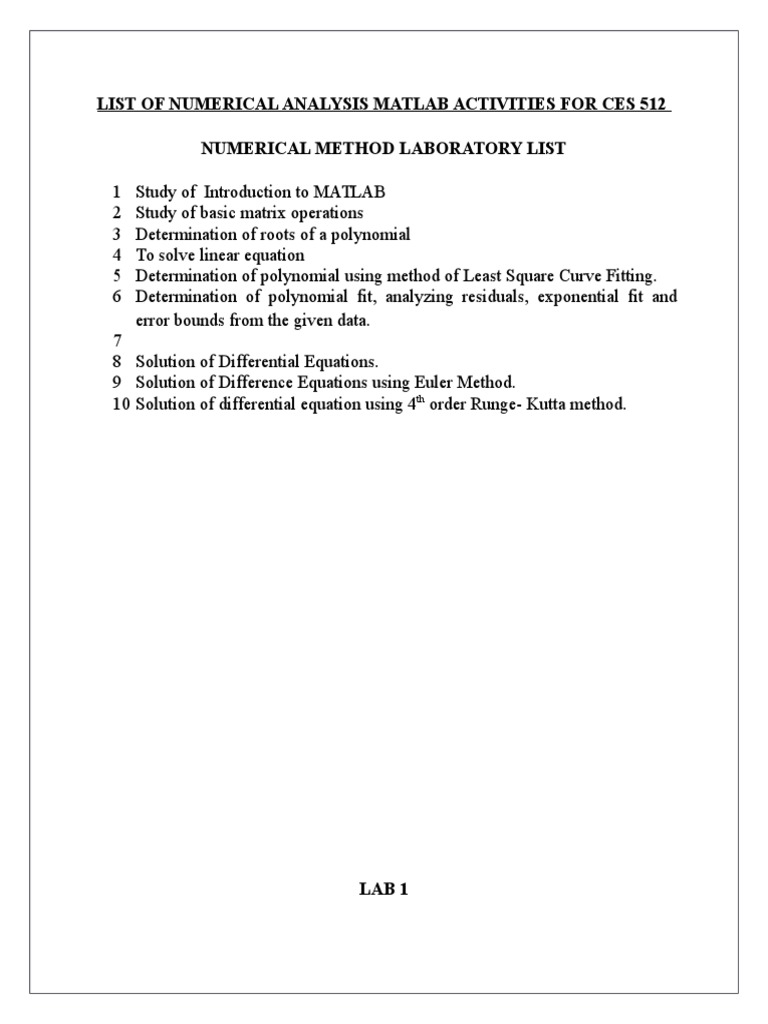 LIST OF NUMERICAL ANALYSIS MATLAB ACTIVITIES FOR CES 512

NUMERICAL METHOD LABORATORY LIST

1 Study of Introduction to MATLAB
2 Study of basic matrix operations
3 Determination of roots of a polynomial
4 To solve linear equation
5 Determination of polynomial using method of Least Square Curve Fitting.
6 Determination of polynomial fit, analyzing residuals, exponential fit and error bounds from the given data.
7
8 Solution of Differential Equations.
9 Solution of Difference Equations using Euler Method.
10 Solution of differential equation using $4^{th}$ order Runge- Kutta method.

LAB 1